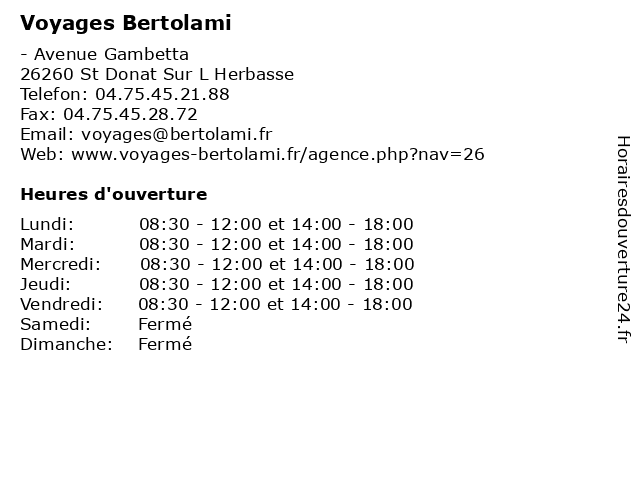 Voyages Bertolami

- Avenue Gambetta
26260 St Donat Sur L Herbasse
Telefon: 04.75.45.21.88
Fax: 04.75.45.28.72
Email: voyages@bertolami.fr
Web: www.voyages-bertolami.fr/agence.php?nav=26

Heures d'ouverture

| | |
|---|---|
| Lundi: | 08:30 - 12:00 et 14:00 - 18:00 |
| Mardi: | 08:30 - 12:00 et 14:00 - 18:00 |
| Mercredi: | 08:30 - 12:00 et 14:00 - 18:00 |
| Jeudi: | 08:30 - 12:00 et 14:00 - 18:00 |
| Vendredi: | 08:30 - 12:00 et 14:00 - 18:00 |
| Samedi: | Fermé |
| Dimanche: | Fermé |

Horairesdouverture24.fr